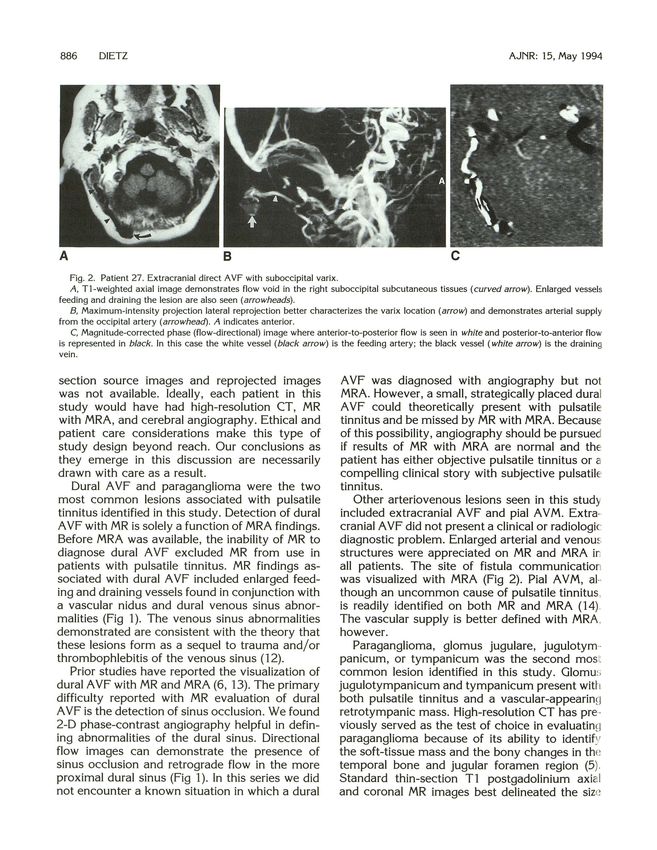 886 DIETZ AJNR: 15, May 1994

A

A B C

Fig. 2. Patient 27. Extracranial direct AVF with suboccipital varix.

A, T1-weighted axial image demonstrates flow void in the right suboccipital subcutaneous tissues (curved arrow). Enlarged vessels feeding and draining the lesion are also seen (arrowheads).

B, Maximum-intensity projection lateral reprojection better characterizes the varix location (arrow) and demonstrates arterial supply from the occipital artery (arrowhead). A indicates anterior.

C, Magnitude-corrected phase (flow-directional) image where anterior-to-posterior flow is seen in white and posterior-to-anterior flow is represented in black. In this case the white vessel (black arrow) is the feeding artery; the black vessel (white arrow) is the draining vein.

section source images and reprojected images was not available. Ideally, each patient in this study would have had high-resolution CT, MR with MRA, and cerebral angiography. Ethical and patient care considerations make this type of study design beyond reach. Our conclusions as they emerge in this discussion are necessarily drawn with care as a result.

Dural AVF and paraganglioma were the two most common lesions associated with pulsatile tinnitus identified in this study. Detection of dural AVF with MR is solely a function of MRA findings. Before MRA was available, the inability of MR to diagnose dural AVF excluded MR from use in patients with pulsatile tinnitus. MR findings associated with dural AVF included enlarged feeding and draining vessels found in conjunction with a vascular nidus and dural venous sinus abnormalities (Fig 1). The venous sinus abnormalities demonstrated are consistent with the theory that these lesions form as a sequel to trauma and/or thrombophlebitis of the venous sinus (12).

Prior studies have reported the visualization of dural AVF with MR and MRA (6, 13). The primary difficulty reported with MR evaluation of dural AVF is the detection of sinus occlusion. We found 2-D phase-contrast angiography helpful in defining abnormalities of the dural sinus. Directional flow images can demonstrate the presence of sinus occlusion and retrograde flow in the more proximal dural sinus (Fig 1). In this series we did not encounter a known situation in which a dural AVF was diagnosed with angiography but not MRA. However, a small, strategically placed dural AVF could theoretically present with pulsatile tinnitus and be missed by MR with MRA. Because of this possibility, angiography should be pursued if results of MR with MRA are normal and the patient has either objective pulsatile tinnitus or a compelling clinical story with subjective pulsatile tinnitus.

Other arteriovenous lesions seen in this study included extracranial AVF and pial AVM. Extracranial AVF did not present a clinical or radiologic diagnostic problem. Enlarged arterial and venous structures were appreciated on MR and MRA in all patients. The site of fistula communication was visualized with MRA (Fig 2). Pial AVM, although an uncommon cause of pulsatile tinnitus, is readily identified on both MR and MRA (14). The vascular supply is better defined with MRA, however.

Paraganglioma, glomus jugulare, jugulotympanicum, or tympanicum was the second most common lesion identified in this study. Glomus jugulotympanicum and tympanicum present with both pulsatile tinnitus and a vascular-appearing retrotympanic mass. High-resolution CT has previously served as the test of choice in evaluating paraganglioma because of its ability to identify the soft-tissue mass and the bony changes in the temporal bone and jugular foramen region (5). Standard thin-section T1 postgadolinium axial and coronal MR images best delineated the size